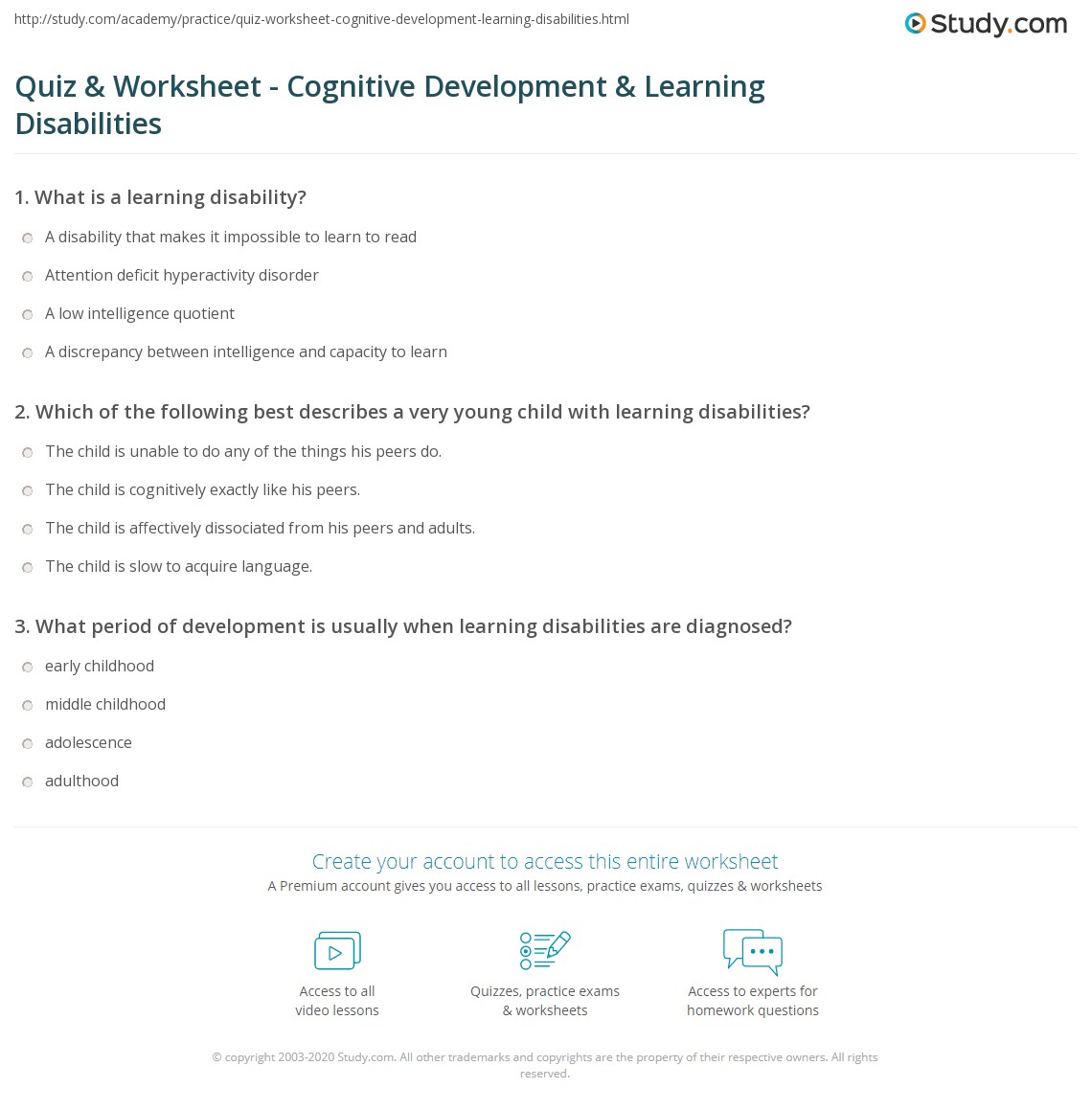 http://study.com/academy/practice/quiz-worksheet-cognitive-development-learning-disabilities.html

Study.com

Quiz & Worksheet - Cognitive Development & Learning Disabilities

1. What is a learning disability?

A disability that makes it impossible to learn to read

Attention deficit hyperactivity disorder

A low intelligence quotient

A discrepancy between intelligence and capacity to learn

2. Which of the following best describes a very young child with learning disabilities?

The child is unable to do any of the things his peers do.

The child is cognitively exactly like his peers.

The child is affectively dissociated from his peers and adults.

The child is slow to acquire language.

3. What period of development is usually when learning disabilities are diagnosed?

early childhood

middle childhood

adolescence

adulthood

Create your account to access this entire worksheet

A Premium account gives you access to all lessons, practice exams, quizzes & worksheets

Access to all video lessons

Quizzes, practice exams & worksheets

Access to experts for homework questions

© copyright 2003-2020 Study.com. All other trademarks and copyrights are the property of their respective owners. All rights reserved.